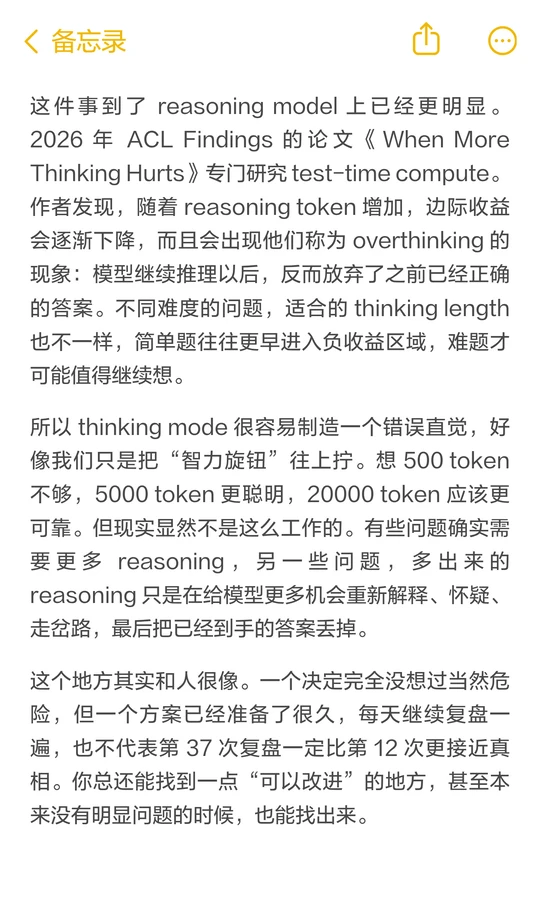 备忘录

这件事到了 reasoning model 上已经更明显。2026 年 ACL Findings 的论文《When More Thinking Hurts》专门研究 test-time compute。作者发现，随着 reasoning token 增加，边际收益会逐渐下降，而且会出现他们称为 overthinking 的现象：模型继续推理以后，反而放弃了之前已经正确的答案。不同难度的问题，适合的 thinking length 也不一样，简单题往往更早进入负收益区域，难题才可能值得继续想。

所以 thinking mode 很容易制造一个错误直觉，好像我们只是把“智力旋钮”往上拧。想 500 token 不够，5000 token 更聪明，20000 token 应该更可靠。但现实显然不是这么工作的。有些问题确实需要更多 reasoning，另一些问题，多出来的 reasoning 只是在给模型更多机会重新解释、怀疑、走岔路，最后把已经到手的答案丢掉。

这个地方其实和人很像。一个决定完全没想过当然危险，但一个方案已经准备了很久，每天继续复盘一遍，也不代表第 37 次复盘一定比第 12 次更接近真相。你总还能找到一点“可以改进”的地方，甚至本来没有明显问题的时候，也能找出来。